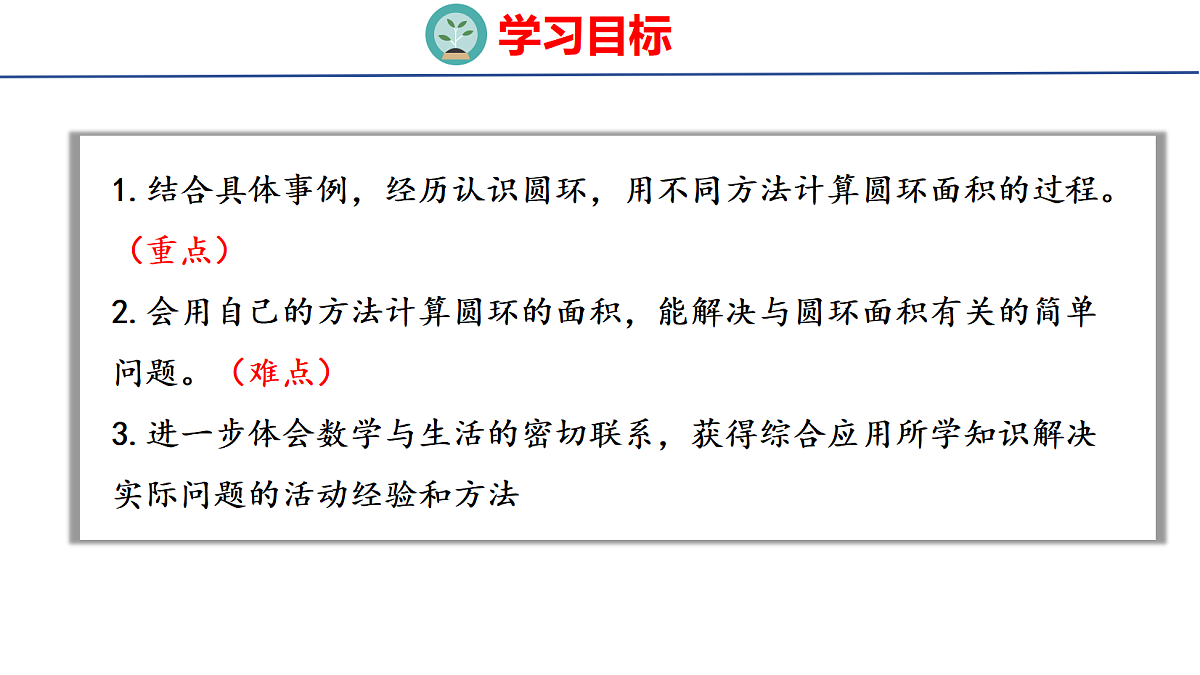 学习目标

1.结合具体事例，经历认识圆环，用不同方法计算圆环面积的过程。（重点）

2.会用自己的方法计算圆环的面积，能解决与圆环面积有关的简单问题。（难点）

3.进一步体会数学与生活的密切联系，获得综合应用所学知识解决实际问题的活动经验和方法